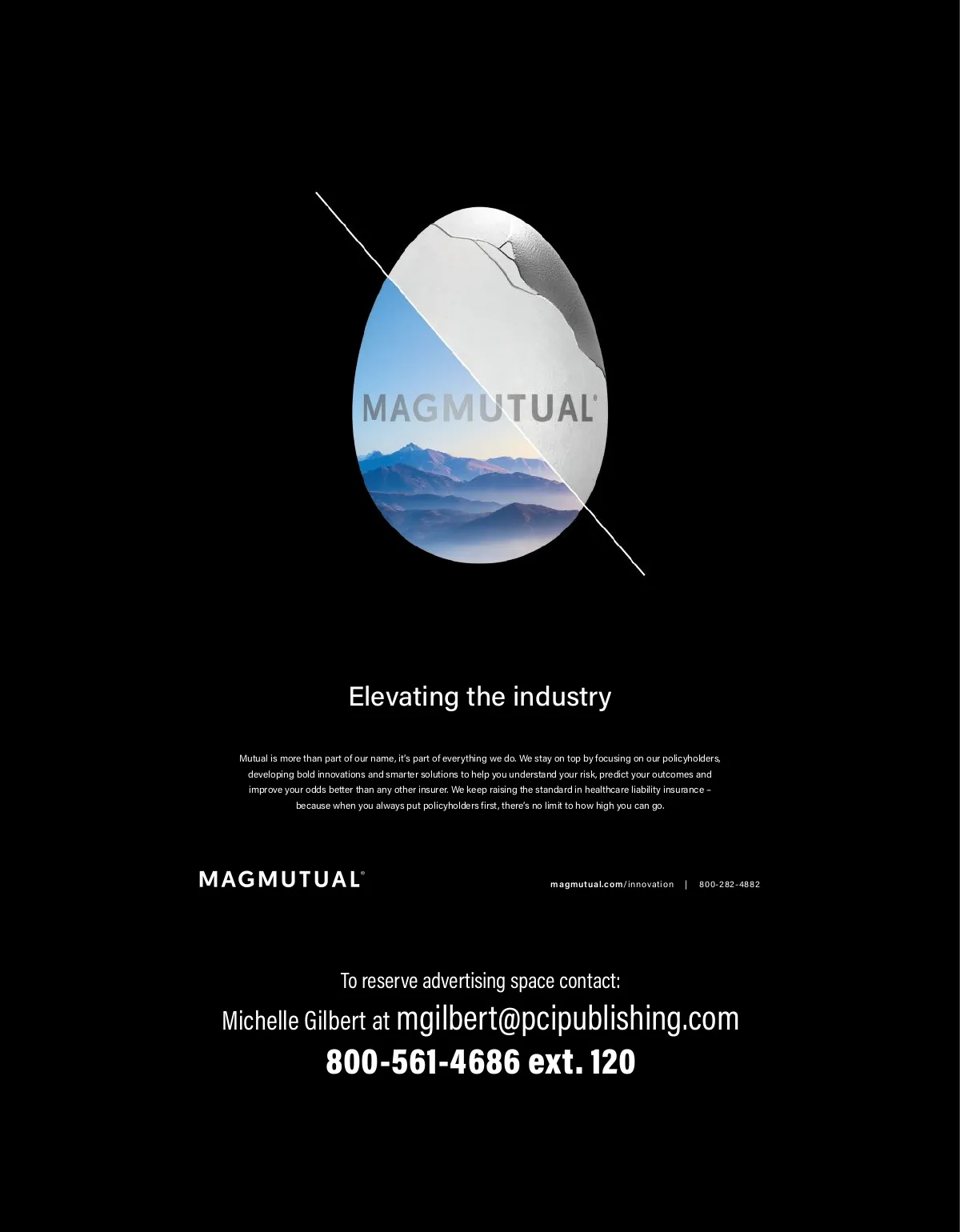 MAGMUTUAL®

Elevating the industry

Mutual is more than part of our name, it's part of everything we do. We stay on top by focusing on our policyholders, developing bold innovations and smarter solutions to help you understand your risk, predict your outcomes and improve your odds better than any other insurer. We keep raising the standard in healthcare liability insurance – because when you always put policyholders first, there's no limit to how high you can go.

MAGMUTUAL®

magmutual.com/innovation | 800-282-4882

To reserve advertising space contact:
Michelle Gilbert at mgilbert@pcipublishing.com
800-561-4686 ext. 120